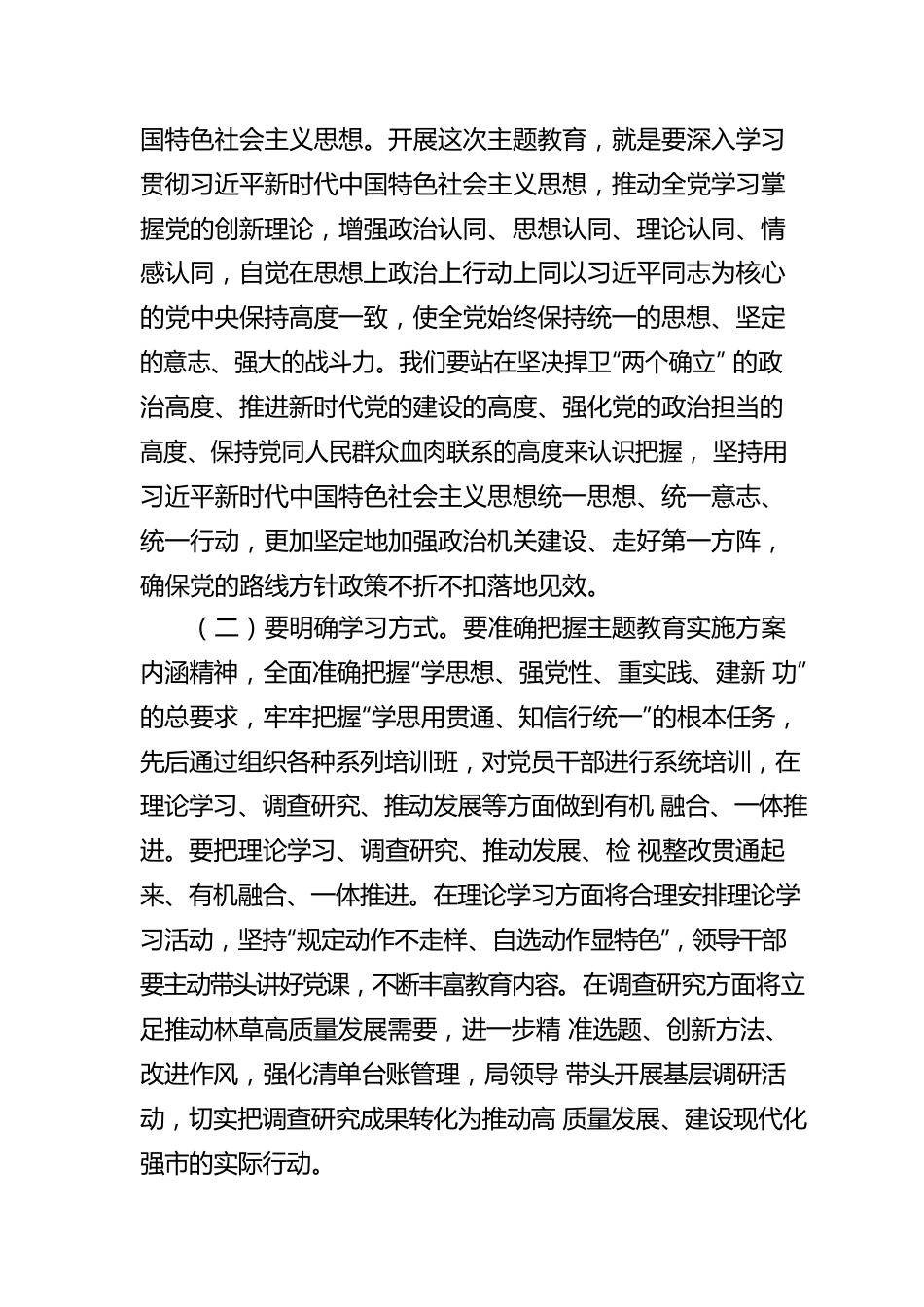 国特色社会主义思想。开展这次主题教育，就是要深入学习贯彻习近平新时代中国特色社会主义思想，推动全党学习掌握党的创新理论，增强政治认同、思想认同、理论认同、情感认同，自觉在思想上政治上行动上同以习近平同志为核心的党中央保持高度一致，使全党始终保持统一的思想、坚定的意志、强大的战斗力。我们要站在坚决捍卫“两个确立” 的政治高度、推进新时代党的建设的高度、强化党的政治担当的高度、保持党同人民群众血肉联系的高度来认识把握， 坚持用习近平新时代中国特色社会主义思想统一思想、统一意志、统一行动，更加坚定地加强政治机关建设、走好第一方阵，确保党的路线方针政策不折不扣落地见效。

（二）要明确学习方式。要准确把握主题教育实施方案内涵精神，全面准确把握“学思想、强党性、重实践、建新 功”的总要求，牢牢把握“学思用贯通、知信行统一”的根本任务，先后通过组织各种系列培训班，对党员干部进行系统培训，在理论学习、调查研究、推动发展等方面做到有机 融合、一体推进。要把理论学习、调查研究、推动发展、检 视整改贯通起来、有机融合、一体推进。在理论学习方面将合理安排理论学习活动，坚持“规定动作不走样、自选动作显特色”，领导干部要主动带头讲好党课，不断丰富教育内容。在调查研究方面将立足推动林草高质量发展需要，进一步精 准选题、创新方法、改进作风，强化清单台账管理，局领导 带头开展基层调研活动，切实把调查研究成果转化为推动高 质量发展、建设现代化强市的实际行动。